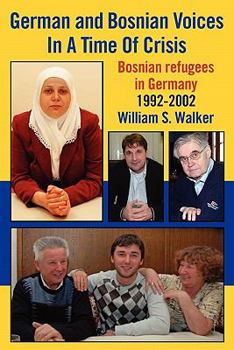 German and Bosnian Voices In A Time Of Crisis

Bosnian refugees in Germany 1992-2002

William S. Walker